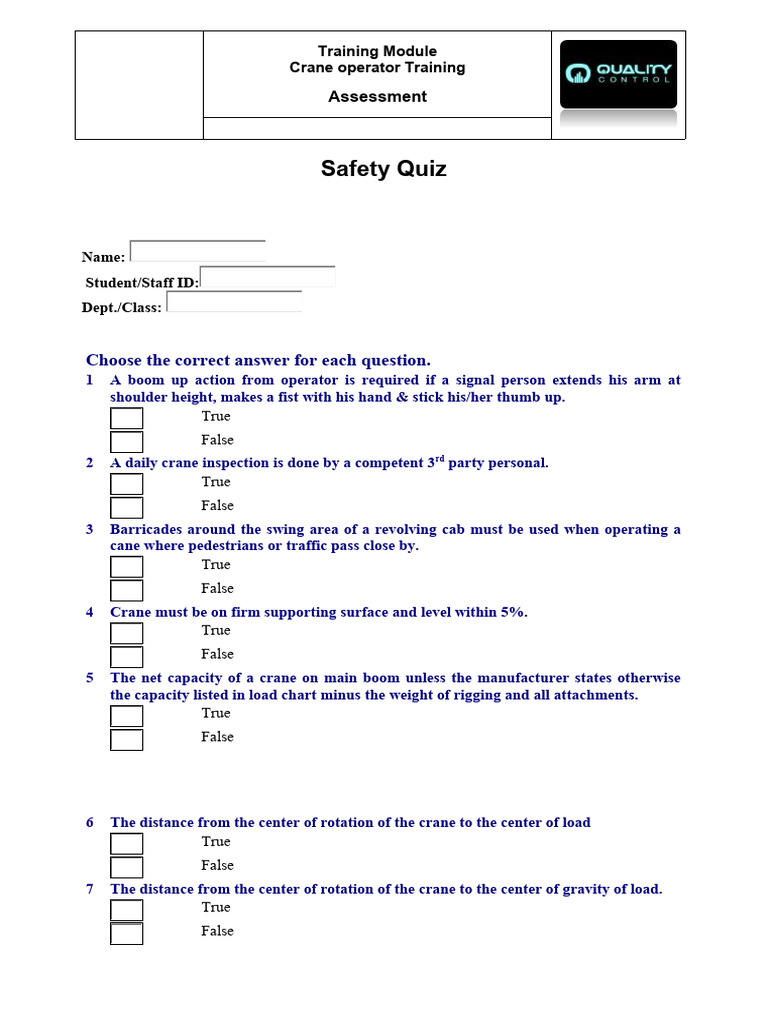 Training Module
Crane operator Training

Assessment

QUALITY CONTROL

Safety Quiz

Name:
Student/Staff ID:
Dept./Class:

Choose the correct answer for each question.

1 A boom up action from operator is required if a signal person extends his arm at shoulder height, makes a fist with his hand & stick his/her thumb up.
True
False

2 A daily crane inspection is done by a competent 3$^{rd}$ party personal.
True
False

3 Barricades around the swing area of a revolving cab must be used when operating a cane where pedestrians or traffic pass close by.
True
False

4 Crane must be on firm supporting surface and level within 5%.
True
False

5 The net capacity of a crane on main boom unless the manufacturer states otherwise the capacity listed in load chart minus the weight of rigging and all attachments.
True
False

6 The distance from the center of rotation of the crane to the center of load
True
False

7 The distance from the center of rotation of the crane to the center of gravity of load.
True
False